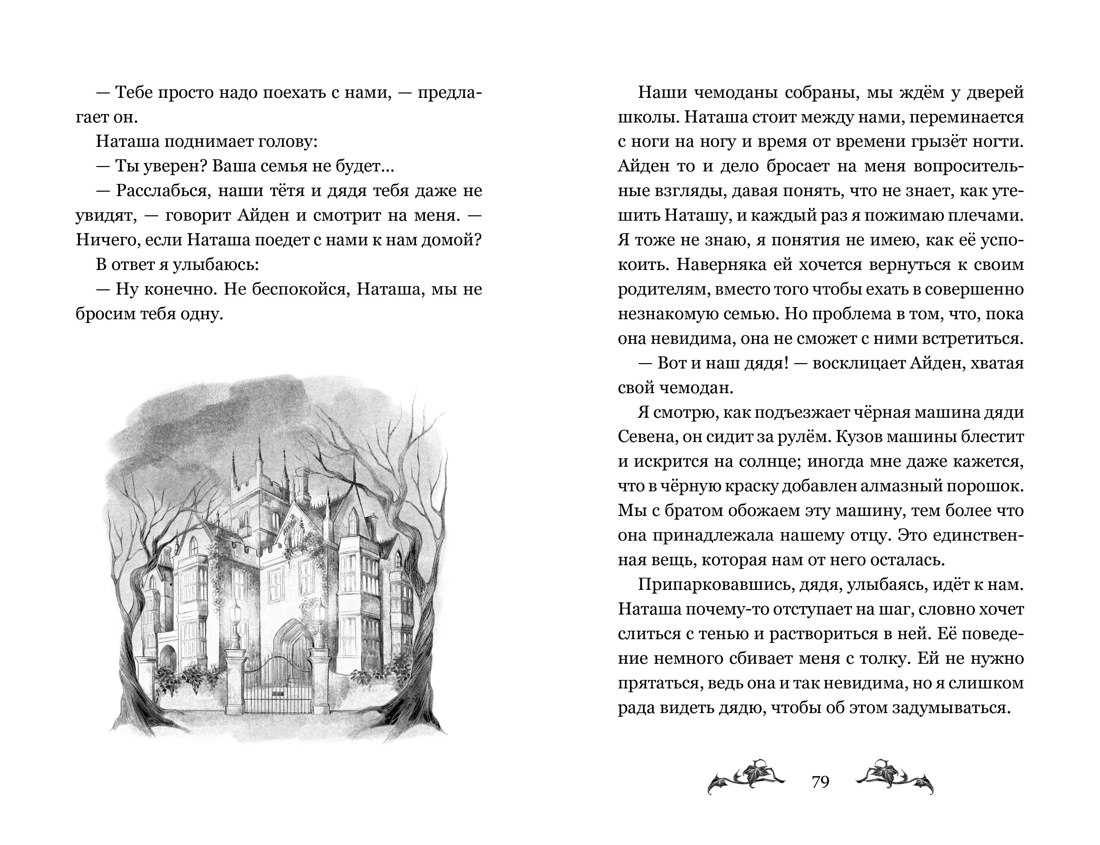 — Тебе просто надо поехать с нами, — предлагает он.

Наташа поднимает голову:

— Ты уверен? Ваша семья не будет...

— Расслабься, наши тётя и дядя тебя даже не увидят, — говорит Айден и смотрит на меня. — Ничего, если Наташа поедет с нами к нам домой?

В ответ я улыбаюсь:

— Ну конечно. Не беспокойся, Наташа, мы не бросим тебя одну.

Наши чемоданы собраны, мы ждём у дверей школы. Наташа стоит между нами, переминается с ноги на ногу и время от времени грызёт ногти. Айден то и дело бросает на меня вопросительные взгляды, давая понять, что не знает, как утешить Наташу, и каждый раз я пожимаю плечами. Я тоже не знаю, я понятия не имею, как её успокоить. Наверняка ей хочется вернуться к своим родителям, вместо того чтобы ехать в совершенно незнакомую семью. Но проблема в том, что, пока она невидима, она не сможет с ними встретиться.

— Вот и наш дядя! — восклицает Айден, хватая свой чемодан.

Я смотрю, как подъезжает чёрная машина дяди Севена, он сидит за рулём. Кузов машины блестит и искрится на солнце; иногда мне даже кажется, что в чёрную краску добавлен алмазный порошок. Мы с братом обожаем эту машину, тем более что она принадлежала нашему отцу. Это единственная вещь, которая нам от него осталась.

Припарковавшись, дядя, улыбаясь, идёт к нам. Наташа почему-то отступает на шаг, словно хочет слиться с тенью и раствориться в ней. Её поведение немного сбивает меня с толку. Ей не нужно прятаться, ведь она и так невидима, но я слишком рада видеть дядю, чтобы об этом задумываться.

79